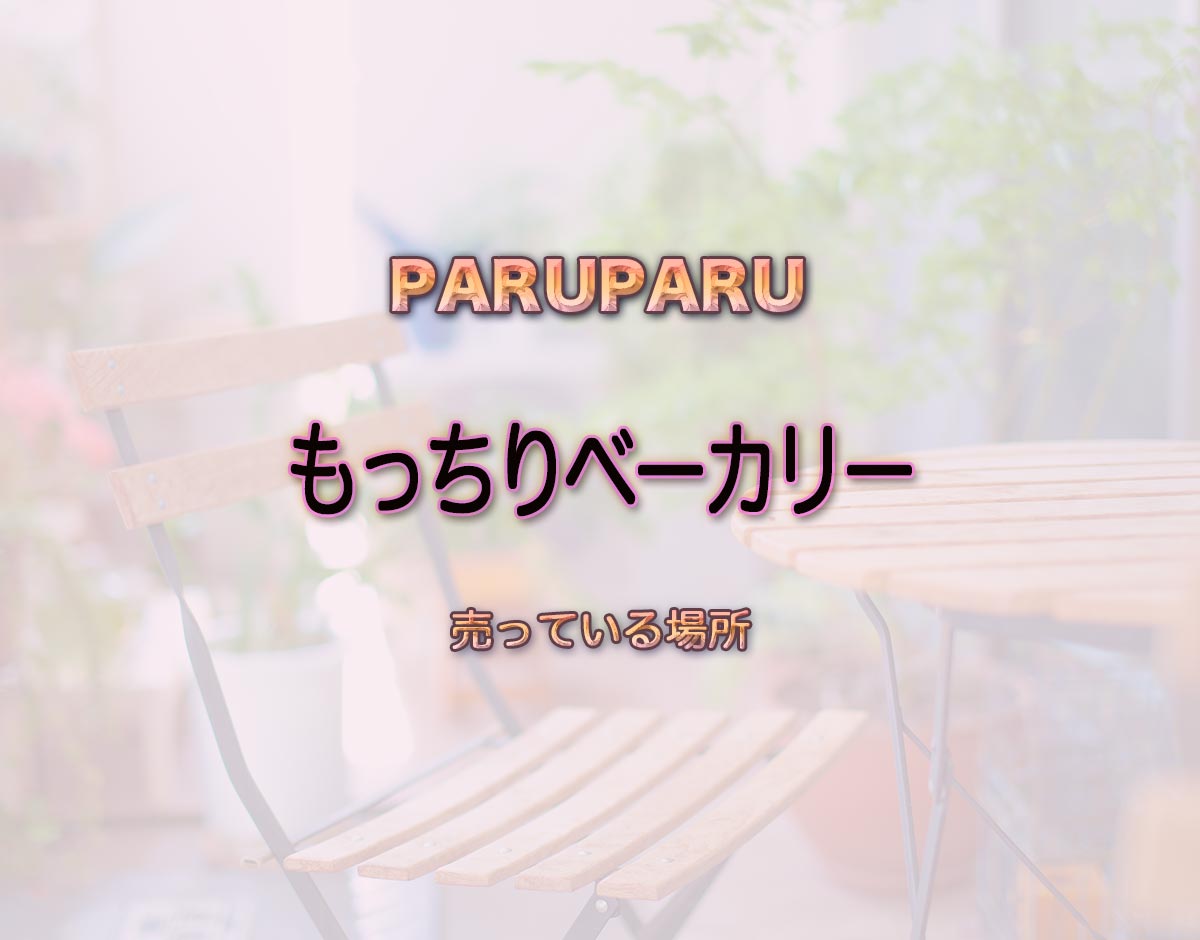 PARUPARU

もっちりベーカリー

売っている場所